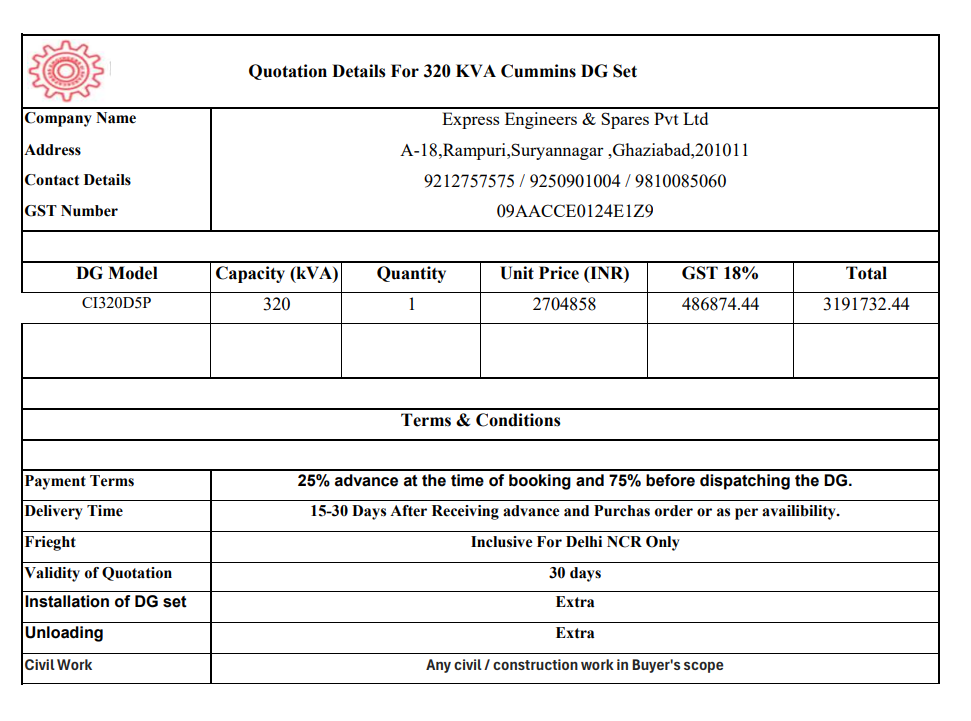 Quotation Details For 320 KVA Cummins DG Set

| Company Name | Express Engineers & Spares Pvt Ltd |
|---|---|
| Address | A-18,Rampuri,Suryannagar ,Ghaziabad,201011 |
| Contact Details | 9212757575 / 9250901004 / 9810085060 |
| GST Number | 09AACCE0124E1Z9 |

| DG Model | Capacity (kVA) | Quantity | Unit Price (INR) | GST 18% | Total |
|---|---|---|---|---|---|
| CI320D5P | 320 | 1 | 2704858 | 486874.44 | 3191732.44 |
| | | | | | |

Terms & Conditions

| Payment Terms | 25% advance at the time of booking and 75% before dispatching the DG. |
|---|---|
| Delivery Time | 15-30 Days After Receiving advance and Purchas order or as per availibility. |
| Frieght | Inclusive For Delhi NCR Only |
| Validity of Quotation | 30 days |
| Installation of DG set | Extra |
| Unloading | Extra |
| Civil Work | Any civil / construction work in Buyer's scope |